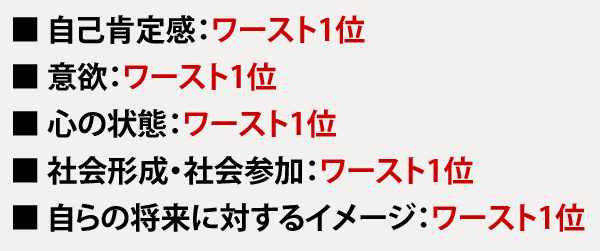 ■ 自己肯定感：ワースト1位
■ 意欲：ワースト1位
■ 心の状態：ワースト1位
■ 社会形成・社会参加：ワースト1位
■ 自らの将来に対するイメージ：ワースト1位